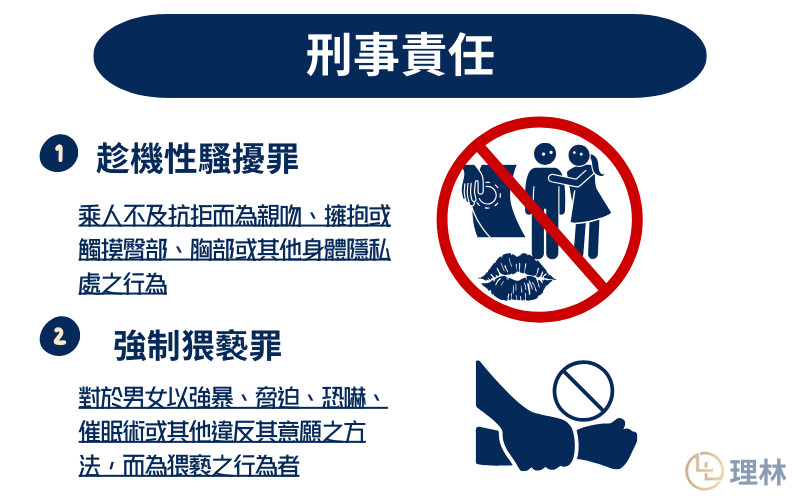 刑事責任

1 趁機性騷擾罪

乘人不及抗拒而為親吻、擁抱或觸摸臀部、胸部或其他身體隱私處之行為

2 強制猥褻罪

對於男女以強暴、脅迫、恐嚇、催眠術或其他違反其意願之方法，而為猥褻之行為者

理林